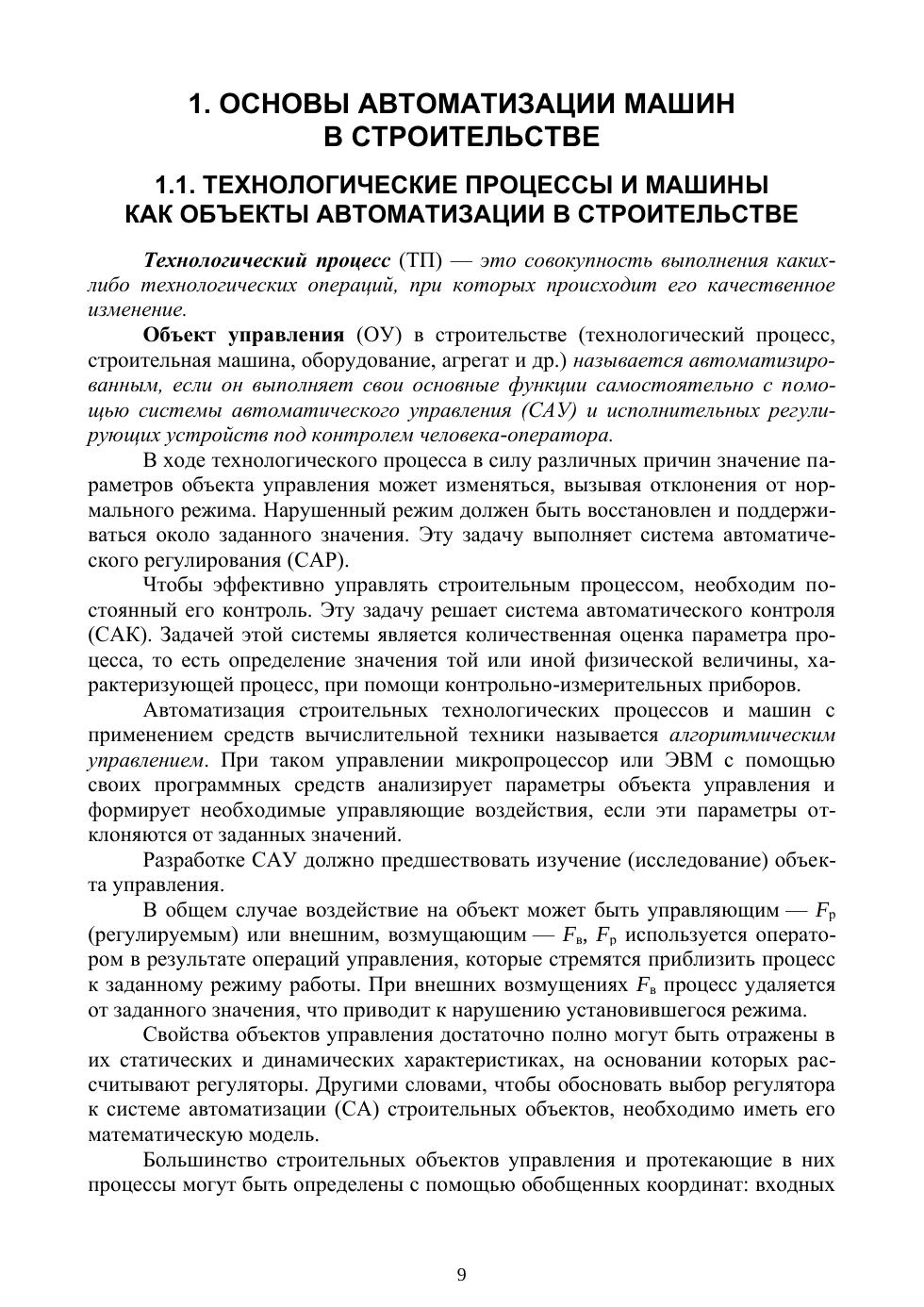 1. ОСНОВЫ АВТОМАТИЗАЦИИ МАШИН В СТРОИТЕЛЬСТВЕ

1.1. ТЕХНОЛОГИЧЕСКИЕ ПРОЦЕССЫ И МАШИНЫ КАК ОБЪЕКТЫ АВТОМАТИЗАЦИИ В СТРОИТЕЛЬСТВЕ

Технологический процесс (ТП) — это совокупность выполнения каких-либо технологических операций, при которых происходит его качественное изменение.

Объект управления (ОУ) в строительстве (технологический процесс, строительная машина, оборудование, агрегат и др.) называется автоматизированным, если он выполняет свои основные функции самостоятельно с помощью системы автоматического управления (САУ) и исполнительных регулирующих устройств под контролем человека-оператора.

В ходе технологического процесса в силу различных причин значение параметров объекта управления может изменяться, вызывая отклонения от нормального режима. Нарушенный режим должен быть восстановлен и поддерживаться около заданного значения. Эту задачу выполняет система автоматического регулирования (САР).

Чтобы эффективно управлять строительным процессом, необходим постоянный его контроль. Эту задачу решает система автоматического контроля (САК). Задачей этой системы является количественная оценка параметра процесса, то есть определение значения той или иной физической величины, характеризующей процесс, при помощи контрольно-измерительных приборов.

Автоматизация строительных технологических процессов и машин с применением средств вычислительной техники называется алгоритмическим управлением. При таком управлении микропроцессор или ЭВМ с помощью своих программных средств анализирует параметры объекта управления и формирует необходимые управляющие воздействия, если эти параметры отклоняются от заданных значений.

Разработке САУ должно предшествовать изучение (исследование) объекта управления.

В общем случае воздействие на объект может быть управляющим — $F_р$ (регулируемым) или внешним, возмущающим — $F_в$, $F_р$ используется оператором в результате операций управления, которые стремятся приблизить процесс к заданному режиму работы. При внешних возмущениях $F_в$ процесс удаляется от заданного значения, что приводит к нарушению установившегося режима.

Свойства объектов управления достаточно полно могут быть отражены в их статических и динамических характеристиках, на основании которых рассчитывают регуляторы. Другими словами, чтобы обосновать выбор регулятора к системе автоматизации (СА) строительных объектов, необходимо иметь его математическую модель.

Большинство строительных объектов управления и протекающие в них процессы могут быть определены с помощью обобщенных координат: входных

9